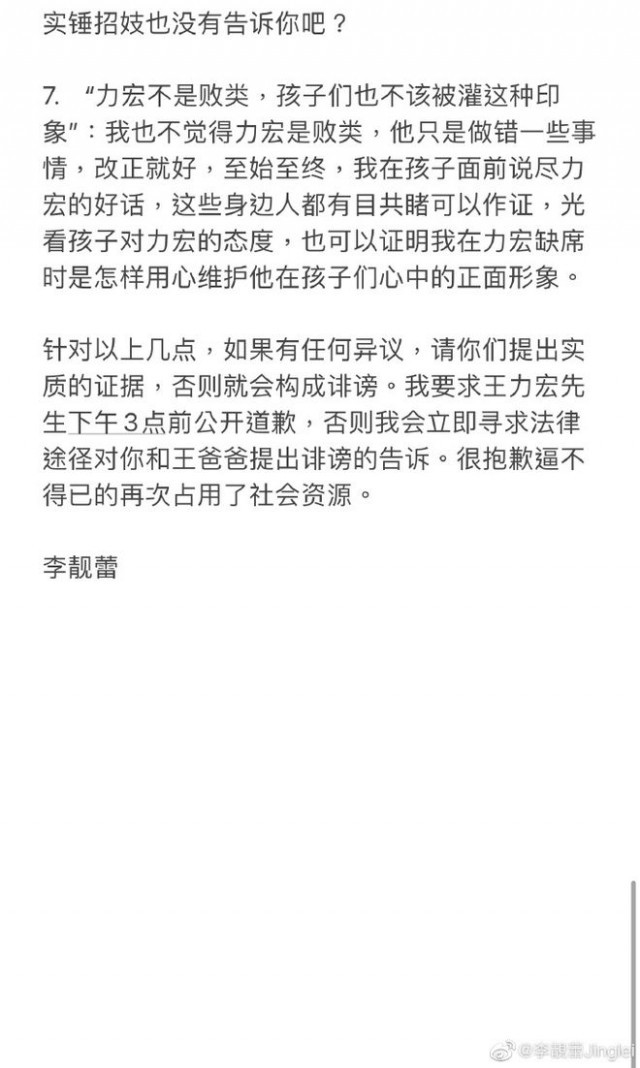 实锤招妓也没有告诉你吧？

7. “力宏不是败类，孩子们也不该被灌这种印象”：我也不觉得力宏是败类，他只是做错一些事情，改正就好，至始至终，我在孩子面前说尽力宏的好话，这些身边人都有目共睹可以作证，光看孩子对力宏的态度，也可以证明我在力宏缺席时是怎样用心维护他在孩子们心中的正面形象。

针对以上几点，如果有任何异议，请你们提出实质的证据，否则就会构成诽谤。我要求王力宏先生下午3点前公开道歉，否则我会立即寻求法律途径对你和王爸爸提出诽谤的告诉。很抱歉逼不得已的再次占用了社会资源。

李靓蕾

@李靓蕾Jinglei